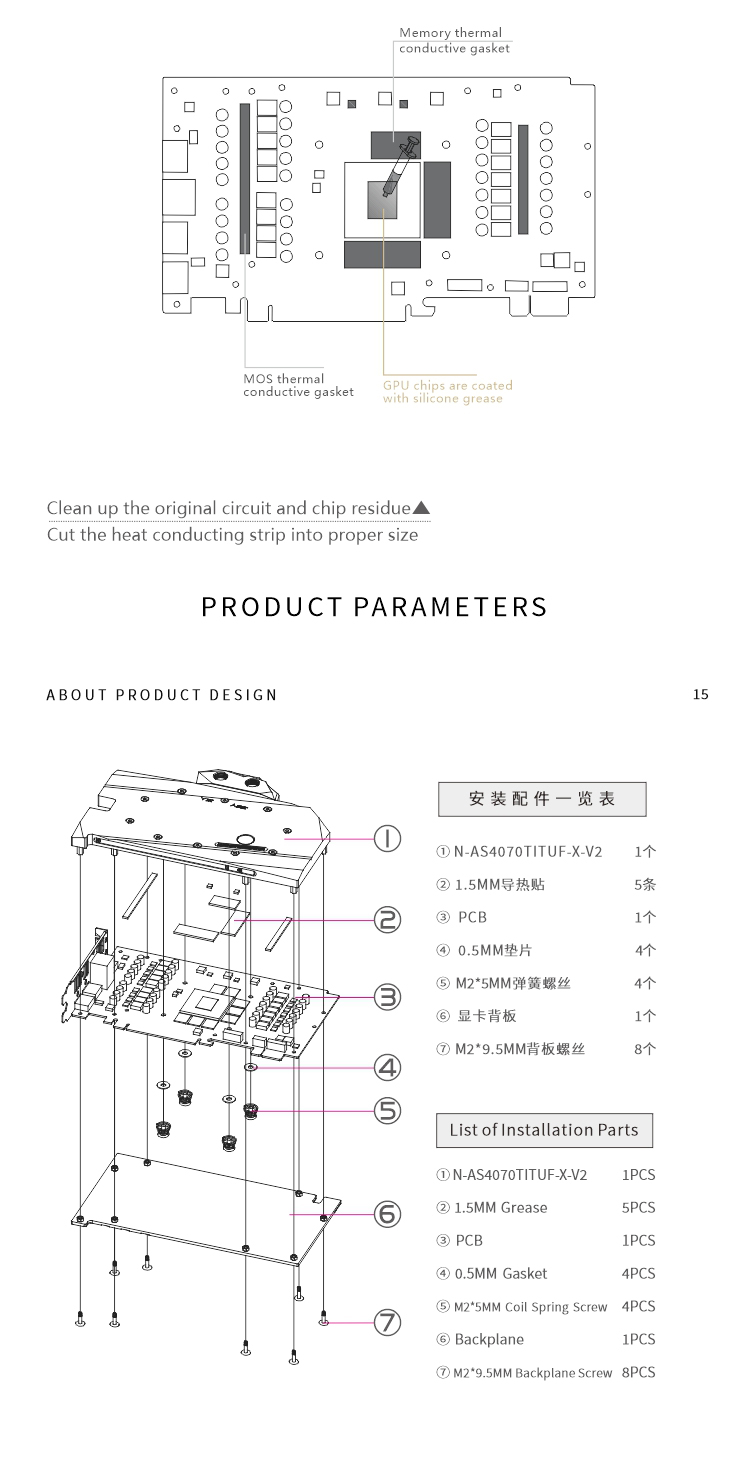 Memory thermal conductive gasket

MOS thermal conductive gasket

GPU chips are coated with silicone grease

Clean up the original circuit and chip residue▲
Cut the heat conducting strip into proper size

PRODUCT PARAMETERS

ABOUT PRODUCT DESIGN

15

①
②
③
④
⑤
⑥
⑦

安装配件一览表

| | |
|---|---|
| ① N-AS4070TITUF-X-V2 | 1个 |
| ② 1.5MM导热贴 | 5条 |
| ③ PCB | 1个 |
| ④ 0.5MM垫片 | 4个 |
| ⑤ M2*5MM弹簧螺丝 | 4个 |
| ⑥ 显卡背板 | 1个 |
| ⑦ M2*9.5MM背板螺丝 | 8个 |

List of Installation Parts

| | |
|---|---|
| ① N-AS4070TITUF-X-V2 | 1PCS |
| ② 1.5MM Grease | 5PCS |
| ③ PCB | 1PCS |
| ④ 0.5MM Gasket | 4PCS |
| ⑤ M2*5MM Coil Spring Screw | 4PCS |
| ⑥ Backplane | 1PCS |
| ⑦ M2*9.5MM Backplane Screw | 8PCS |